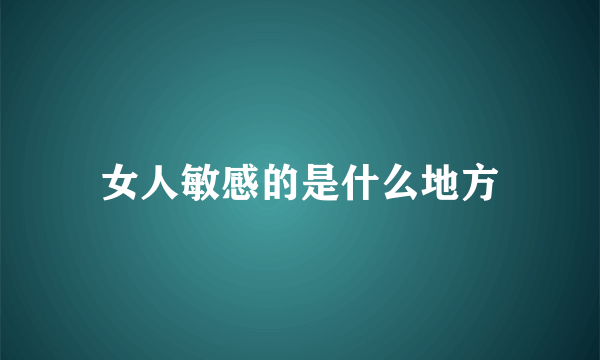 女人敏感的是什么地方